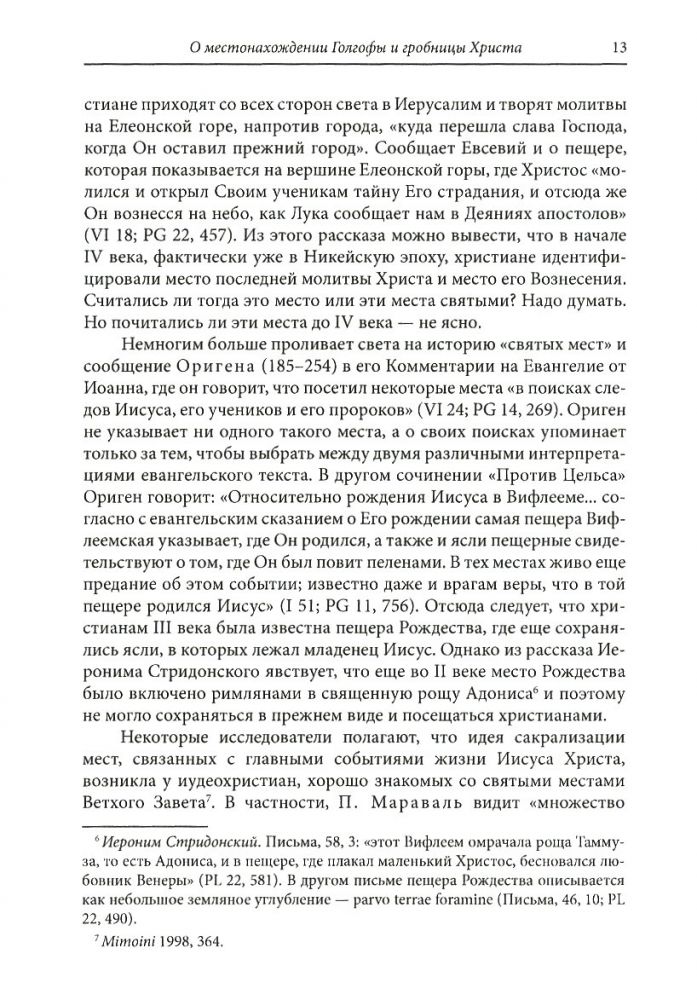 О местонахождении Голгофы и гробницы Христа 13

стиане приходят со всех сторон света в Иерусалим и творят молитвы на Елеонской горе, напротив города, «куда перешла слава Господа, когда Он оставил прежний город». Сообщает Евсевий и о пещере, которая показывается на вершине Елеонской горы, где Христос «молился и открыл Своим ученикам тайну Его страдания, и отсюда же Он вознесся на небо, как Лука сообщает нам в Деяниях апостолов» (VI 18; PG 22, 457). Из этого рассказа можно вывести, что в начале IV века, фактически уже в Никейскую эпоху, христиане идентифицировали место последней молитвы Христа и место его Вознесения. Считались ли тогда это место или эти места святыми? Надо думать. Но почитались ли эти места до IV века — не ясно.

Немногим больше проливает света на историю «святых мест» и сообщение Оригена (185–254) в его Комментарии на Евангелие от Иоанна, где он говорит, что посетил некоторые места «в поисках следов Иисуса, его учеников и его пророков» (VI 24; PG 14, 269). Ориген не указывает ни одного такого места, а о своих поисках упоминает только за тем, чтобы выбрать между двумя различными интерпретациями евангельского текста. В другом сочинении «Против Цельса» Ориген говорит: «Относительно рождения Иисуса в Вифлееме... согласно с евангельским сказанием о Его рождении самая пещера Вифлеемская указывает, где Он родился, а также и ясли пещерные свидетельствуют о том, где Он был повит пеленами. В тех местах живо еще предание об этом событии; известно даже и врагам веры, что в той пещере родился Иисус» (I 51; PG 11, 756). Отсюда следует, что христианам III века была известна пещера Рождества, где еще сохранялись ясли, в которых лежал младенец Иисус. Однако из рассказа Иеронима Стридонского явствует, что еще во II веке место Рождества было включено римлянами в священную рощу Адониса$^6$ и поэтому не могло сохраняться в прежнем виде и посещаться христианами.

Некоторые исследователи полагают, что идея сакрализации мест, связанных с главными событиями жизни Иисуса Христа, возникла у иудеохристиан, хорошо знакомых со святыми местами Ветхого Завета$^7$. В частности, П. Мараваль видит «множество

$^6$ Иероним Стридонский. Письма, 58, 3: «этот Вифлеем омрачала роща Таммуза, то есть Адониса, и в пещере, где плакал маленький Христос, бесновался любовник Венеры» (PL 22, 581). В другом письме пещера Рождества описывается как небольшое земляное углубление — parvo terrae foramine (Письма, 46, 10; PL 22, 490).

$^7$ Mimoini 1998, 364.